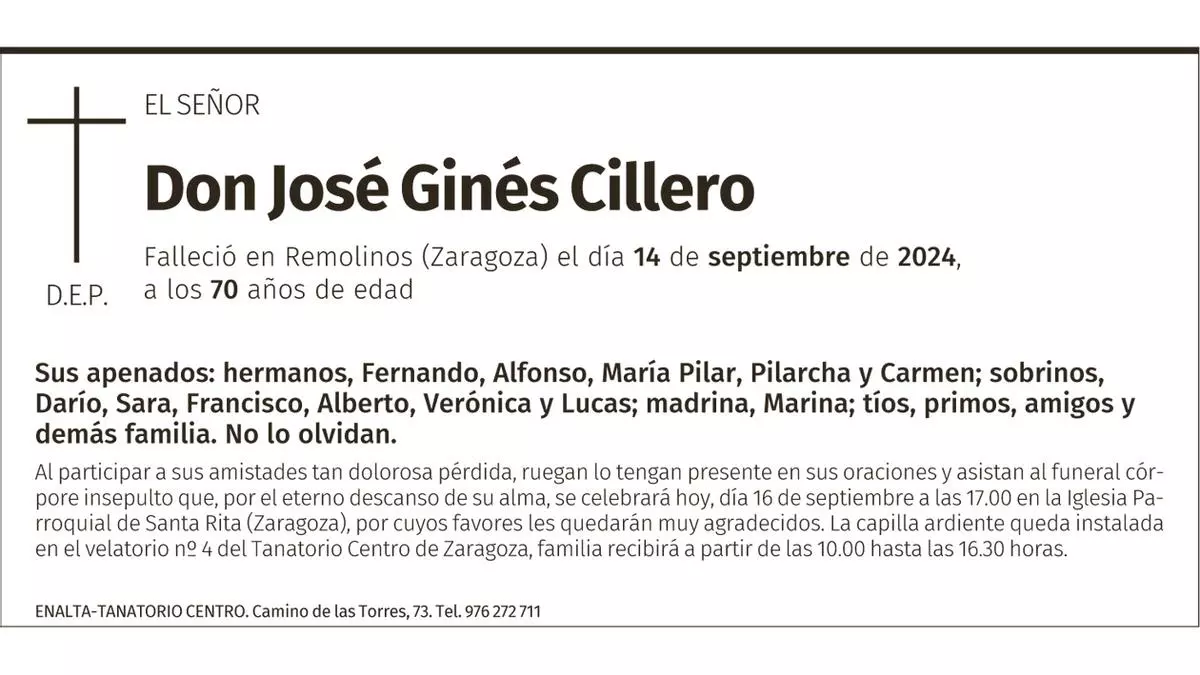 EL SEÑOR

Don José Ginés Cillero

Falleció en Remolinos (Zaragoza) el día 14 de septiembre de 2024, a los 70 años de edad

D.E.P.

Sus apenados: hermanos, Fernando, Alfonso, María Pilar, Pilarcha y Carmen; sobrinos, Darío, Sara, Francisco, Alberto, Verónica y Lucas; madrina, Marina; tíos, primos, amigos y demás familia. No lo olvidan.

Al participar a sus amistades tan dolorosa pérdida, ruegan lo tengan presente en sus oraciones y asistan al funeral córpore insepulto que, por el eterno descanso de su alma, se celebrará hoy, día 16 de septiembre a las 17.00 en la Iglesia Parroquial de Santa Rita (Zaragoza), por cuyos favores les quedarán muy agradecidos. La capilla ardiente queda instalada en el velatorio nº 4 del Tanatorio Centro de Zaragoza, familia recibirá a partir de las 10.00 hasta las 16.30 horas.

ENALTA-TANATORIO CENTRO. Camino de las Torres, 73. Tel. 976 272 711